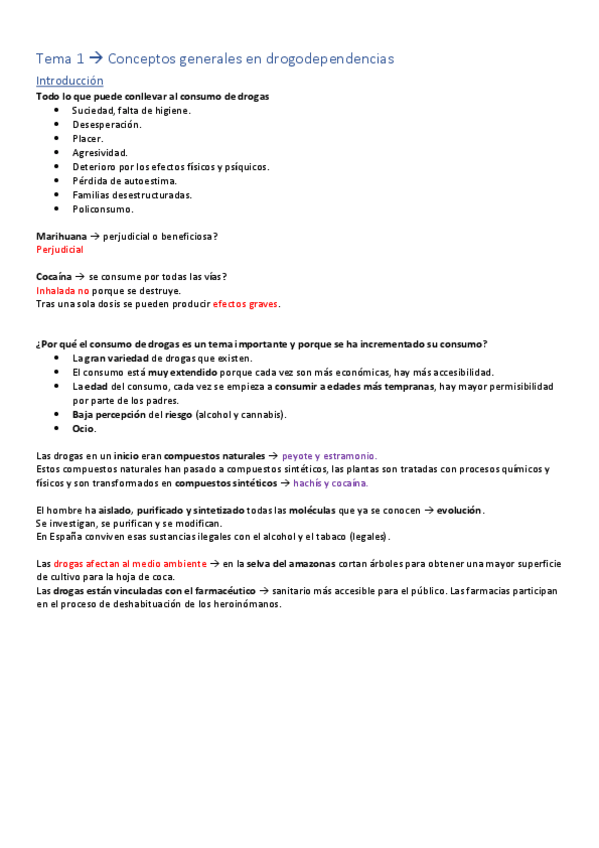 Tema 1 → Conceptos generales en drogodependencias

Introducción

Todo lo que puede conllevar al consumo de drogas

- Suciedad, falta de higiene.
- Desesperación.
- Placer.
- Agresividad.
- Deterioro por los efectos físicos y psíquicos.
- Pérdida de autoestima.
- Familias desestructuradas.
- Policonsumo.

Marihuana → perjudicial o beneficiosa?
Perjudicial

Cocaína → se consume por todas las vías?
Inhalada no porque se destruye.
Tras una sola dosis se pueden producir efectos graves.

¿Por qué el consumo de drogas es un tema importante y porque se ha incrementado su consumo?

- La gran variedad de drogas que existen.
- El consumo está muy extendido porque cada vez son más económicas, hay más accesibilidad.
- La edad del consumo, cada vez se empieza a consumir a edades más tempranas, hay mayor permisibilidad por parte de los padres.
- Baja percepción del riesgo (alcohol y cannabis).
- Ocio.

Las drogas en un inicio eran compuestos naturales → peyote y estramonio.
Estos compuestos naturales han pasado a compuestos sintéticos, las plantas son tratadas con procesos químicos y físicos y son transformados en compuestos sintéticos → hachís y cocaína.

El hombre ha aislado, purificado y sintetizado todas las moléculas que ya se conocen → evolución.
Se investigan, se purifican y se modifican.
En España conviven esas sustancias ilegales con el alcohol y el tabaco (legales).

Las drogas afectan al medio ambiente → en la selva del amazonas cortan árboles para obtener una mayor superficie de cultivo para la hoja de coca.
Las drogas están vinculadas con el farmacéutico → sanitario más accesible para el público. Las farmacias participan en el proceso de deshabituación de los heroinómanos.